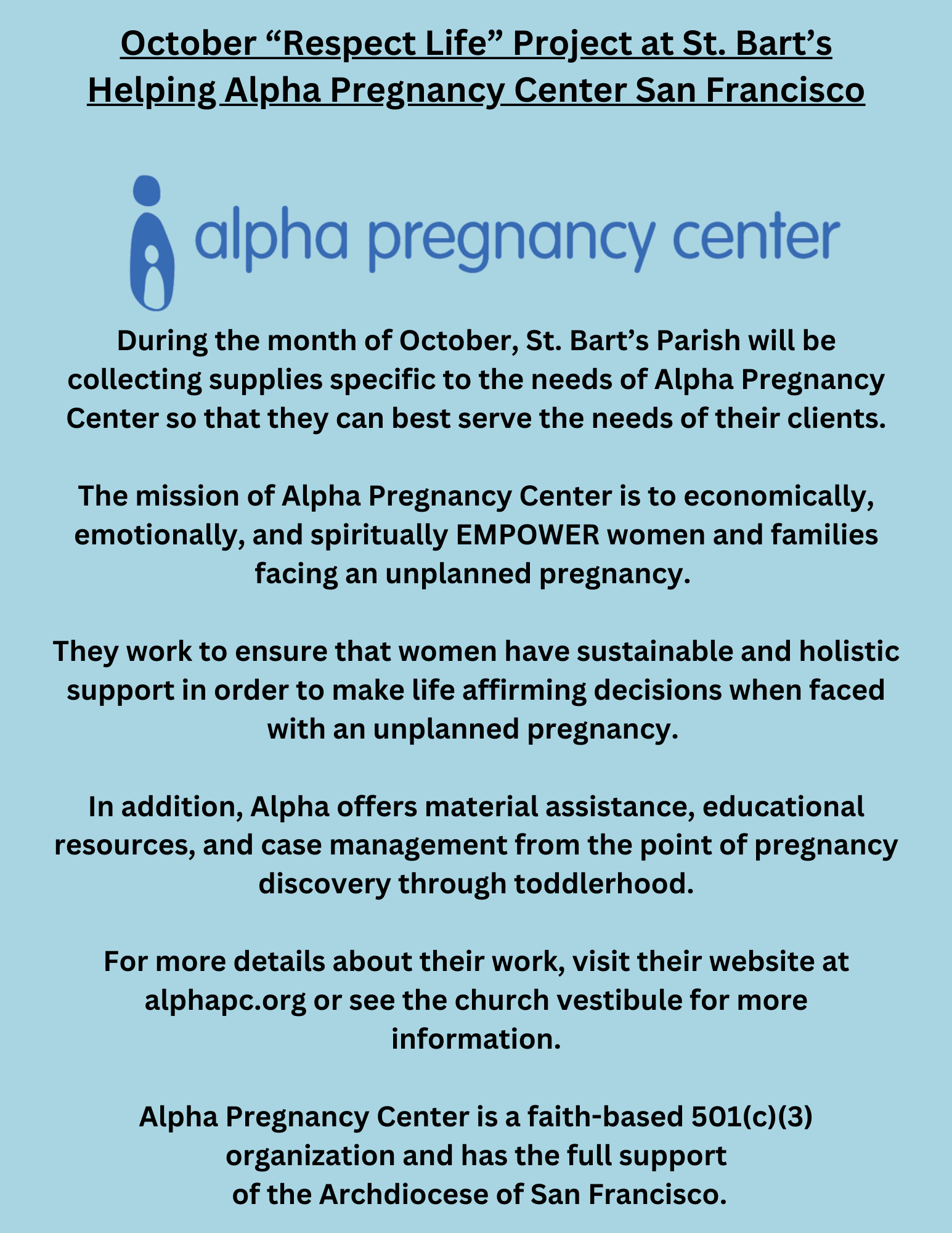 October “Respect Life” Project at St. Bart’s
Helping Alpha Pregnancy Center San Francisco

alpha pregnancy center

During the month of October, St. Bart’s Parish will be collecting supplies specific to the needs of Alpha Pregnancy Center so that they can best serve the needs of their clients.

The mission of Alpha Pregnancy Center is to economically, emotionally, and spiritually EMPOWER women and families facing an unplanned pregnancy.

They work to ensure that women have sustainable and holistic support in order to make life affirming decisions when faced with an unplanned pregnancy.

In addition, Alpha offers material assistance, educational resources, and case management from the point of pregnancy discovery through toddlerhood.

For more details about their work, visit their website at alphapc.org or see the church vestibule for more information.

Alpha Pregnancy Center is a faith-based 501(c)(3) organization and has the full support of the Archdiocese of San Francisco.